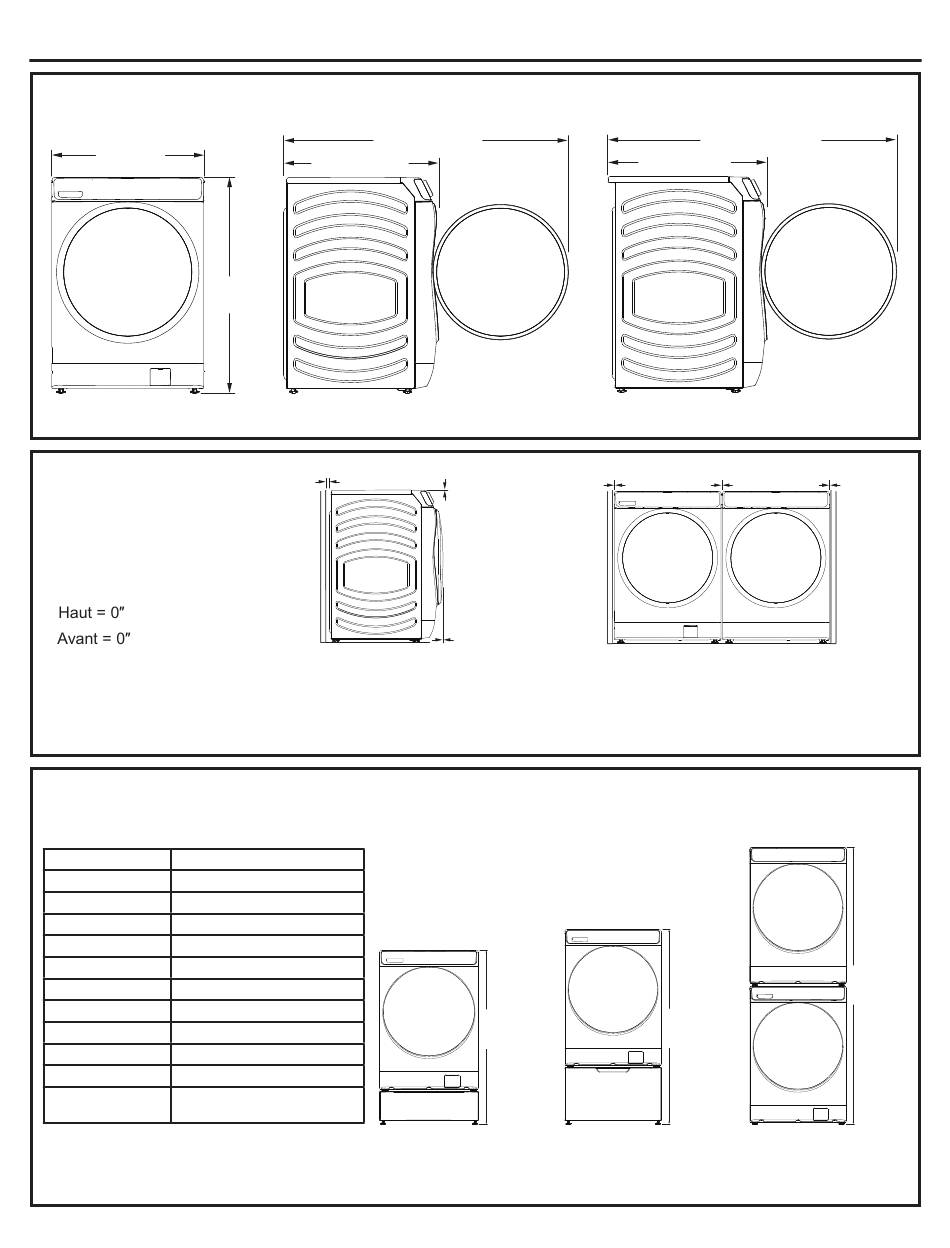 Haut = 0″
Avant = 0″